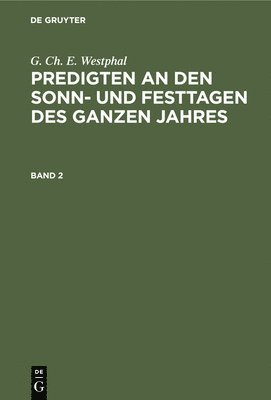 DE GRUYTER

G. Ch. E. Westphal

PREDIGTEN AN DEN SONN- UND FESTTAGEN DES GANZEN JAHRES

BAND 2

DE
G